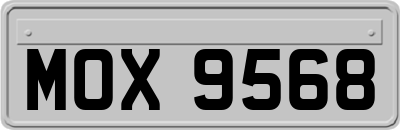 MOX 9568